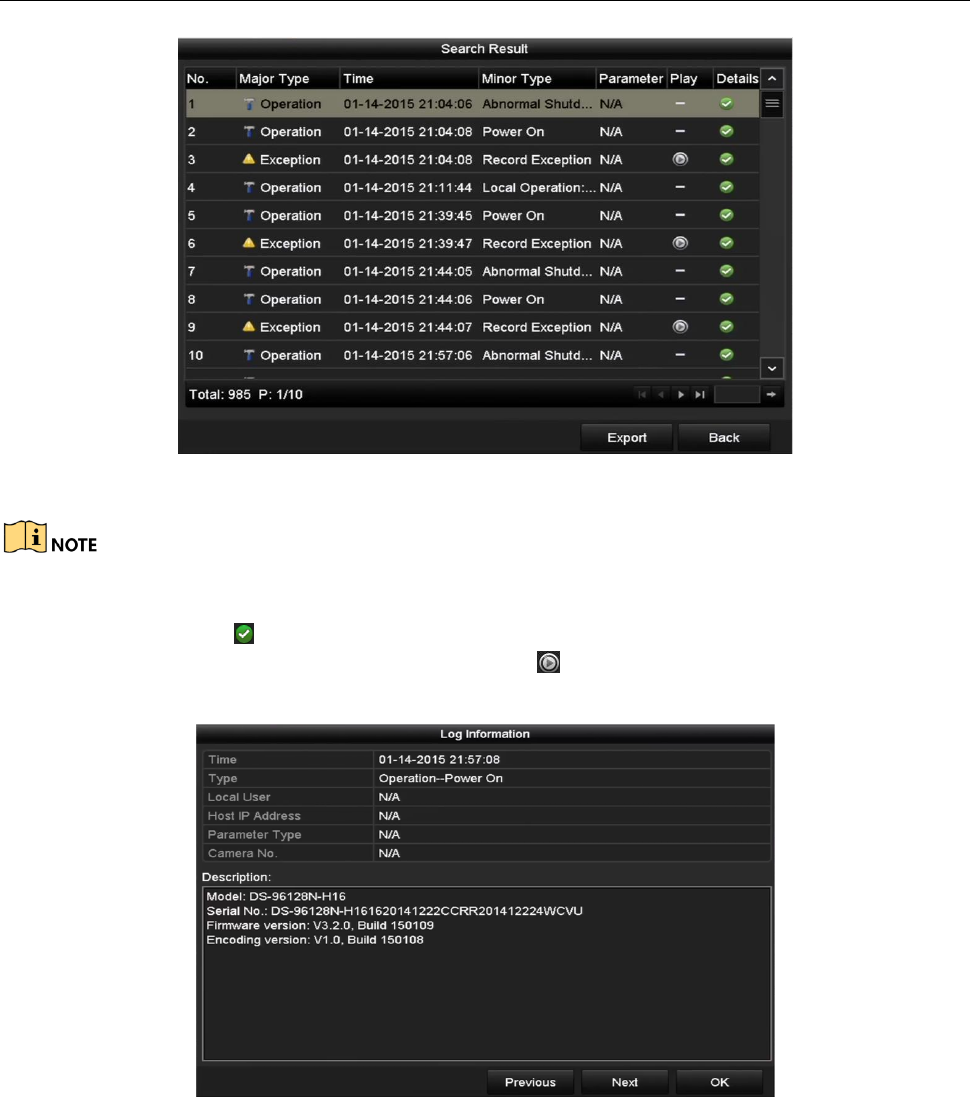 Search Result

| No. | Major Type | Time | Minor Type | Parameter | Play | Details |
|---|---|---|---|---|---|---|
| 1 | Operation | 01-14-2015 21:04:06 | Abnormal Shutd... | N/A | – | |
| 2 | Operation | 01-14-2015 21:04:08 | Power On | N/A | – | |
| 3 | Exception | 01-14-2015 21:04:08 | Record Exception | N/A | | |
| 4 | Operation | 01-14-2015 21:11:44 | Local Operation:... | N/A | – | |
| 5 | Operation | 01-14-2015 21:39:45 | Power On | N/A | – | |
| 6 | Exception | 01-14-2015 21:39:47 | Record Exception | N/A | | |
| 7 | Operation | 01-14-2015 21:44:05 | Abnormal Shutd... | N/A | – | |
| 8 | Operation | 01-14-2015 21:44:06 | Power On | N/A | – | |
| 9 | Exception | 01-14-2015 21:44:07 | Record Exception | N/A | | |
| 10 | Operation | 01-14-2015 21:57:06 | Abnormal Shutd... | N/A | – | |

Total: 985 P: 1/10

Export Back

NOTE

Log Information

| Time | 01-14-2015 21:57:08 |
|---|---|
| Type | Operation--Power On |
| Local User | N/A |
| Host IP Address | N/A |
| Parameter Type | N/A |
| Camera No. | N/A |

Description:
Model: DS-96128N-H16
Serial No.: DS-96128N-H161620141222CCRR201412224WCVU
Firmware version: V3.2.0, Build 150109
Encoding version: V1.0, Build 150108

Previous Next OK